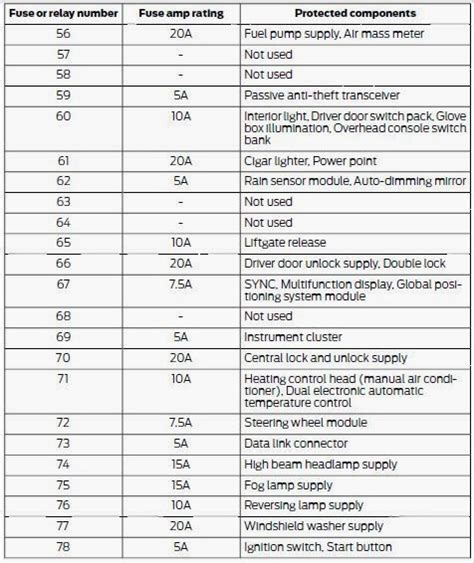 | Fuse or relay number | Fuse amp rating | Protected components |
|---|---|---|
| 56 | 20A | Fuel pump supply, Air mass meter |
| 57 | - | Not used |
| 58 | - | Not used |
| 59 | 5A | Passive anti-theft transceiver |
| 60 | 10A | Interior light, Driver door switch pack, Glove box illumination, Overhead console switch bank |
| 61 | 20A | Cigar lighter, Power point |
| 62 | 5A | Rain sensor module, Auto-dimming mirror |
| 63 | - | Not used |
| 64 | - | Not used |
| 65 | 10A | Liftgate release |
| 66 | 20A | Driver door unlock supply, Double lock |
| 67 | 7.5A | SYNC, Multifunction display, Global positioning system module |
| 68 | - | Not used |
| 69 | 5A | Instrument cluster |
| 70 | 20A | Central lock and unlock supply |
| 71 | 10A | Heating control head (manual air conditioner), Dual electronic automatic temperature control |
| 72 | 7.5A | Steering wheel module |
| 73 | 5A | Data link connector |
| 74 | 15A | High beam headlamp supply |
| 75 | 15A | Fog lamp supply |
| 76 | 10A | Reversing lamp supply |
| 77 | 20A | Windshield washer supply |
| 78 | 5A | Ignition switch, Start button |